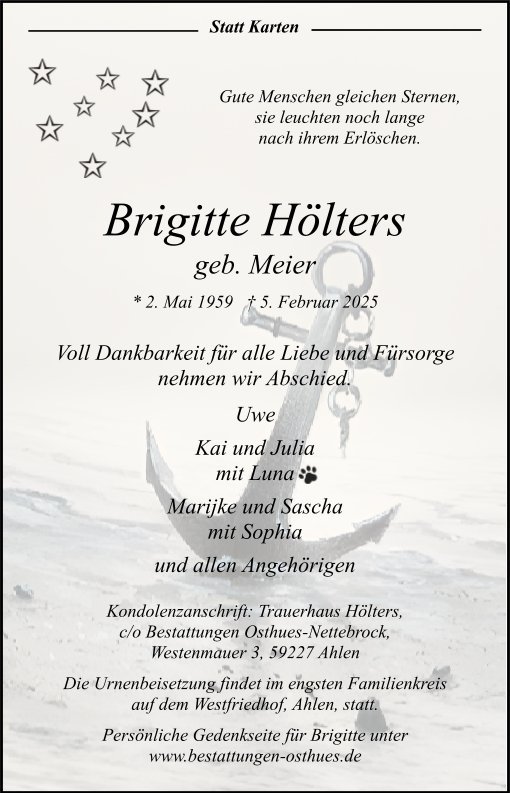 Statt Karten

Gute Menschen gleichen Sternen,
sie leuchten noch lange
nach ihrem Erlöschen.

Brigitte Hölters
geb. Meier

* 2. Mai 1959 † 5. Februar 2025

Voll Dankbarkeit für alle Liebe und Fürsorge
nehmen wir Abschied.

Uwe

Kai und Julia
mit Luna

Marijke und Sascha
mit Sophia

und allen Angehörigen

Kondolenzanschrift: Trauerhaus Hölters,
c/o Bestattungen Osthues-Nettebrock,
Westenmauer 3, 59227 Ahlen

Die Urnenbeisetzung findet im engsten Familienkreis
auf dem Westfriedhof, Ahlen, statt.

Persönliche Gedenkseite für Brigitte unter
www.bestattungen-osthues.de